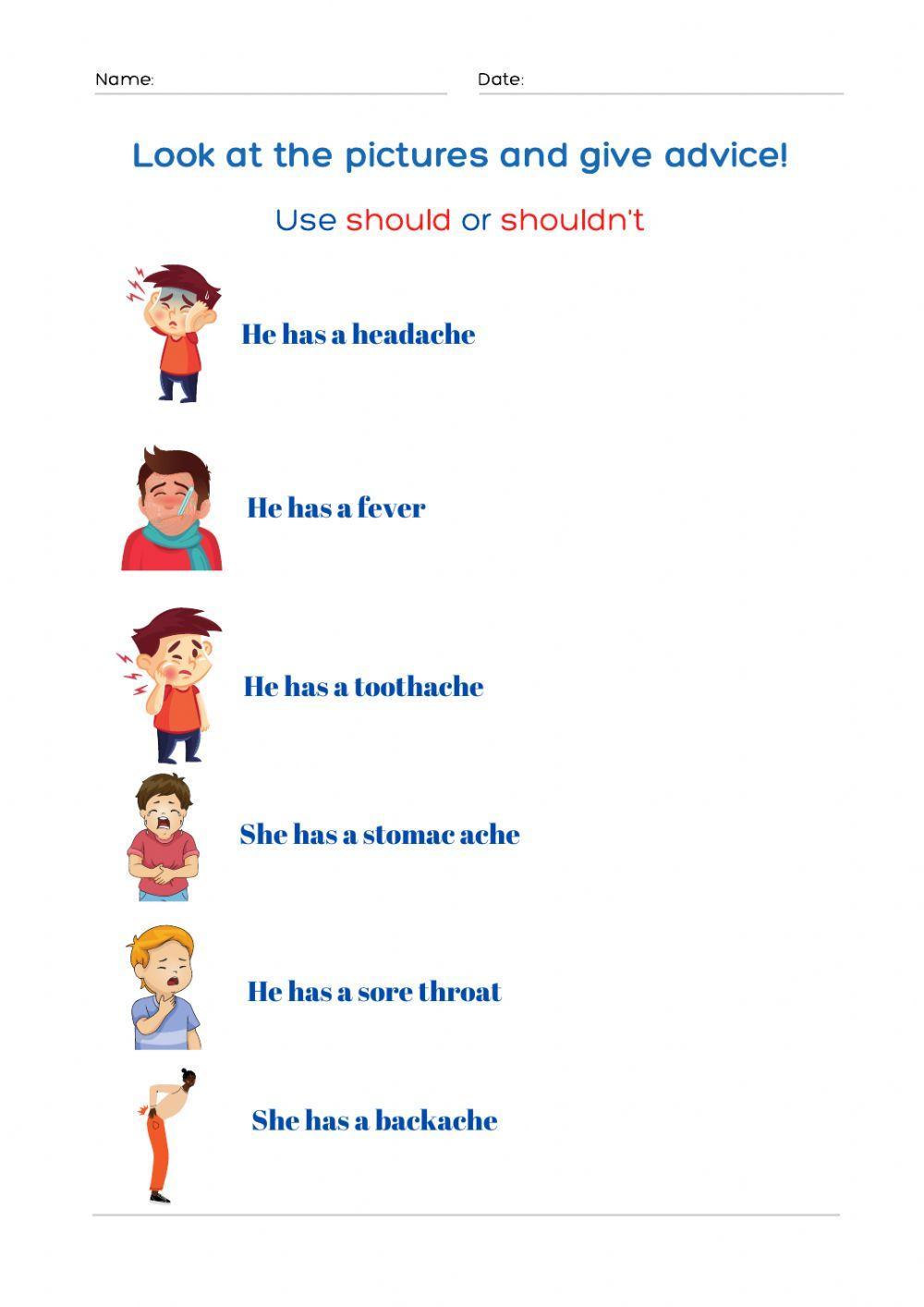 Name: ____ Date: ____

Look at the pictures and give advice!

Use should or shouldn't

He has a headache

He has a fever

He has a toothache

She has a stomac ache

He has a sore throat

She has a backache